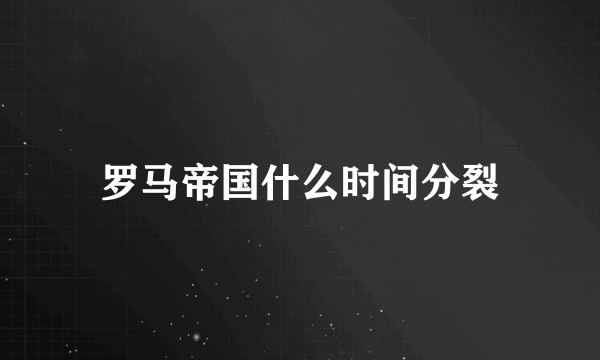 罗马帝国什么时间分裂